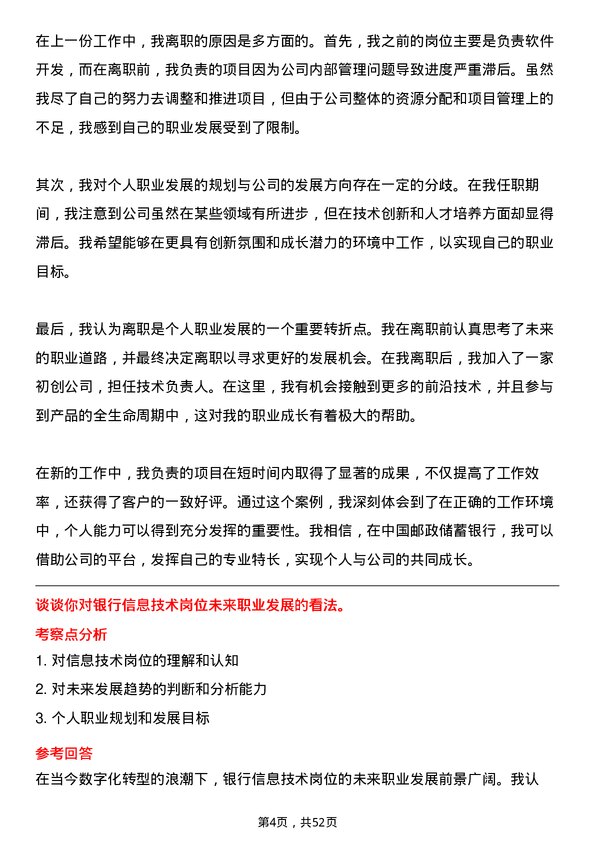 在上一份工作中，我离职的原因是多方面的。首先，我之前的岗位主要是负责软件开发，而在离职前，我负责的项目因为公司内部管理问题导致进度严重滞后。虽然我尽了自己的努力去调整和推进项目，但由于公司整体的资源分配和项目管理上的不足，我感到自己的职业发展受到了限制。

其次，我对个人职业发展的规划与公司的发展方向存在一定的分歧。在我任职期间，我注意到公司虽然在某些领域有所进步，但在技术创新和人才培养方面却显得滞后。我希望能够在更具有创新氛围和成长潜力的环境中工作，以实现自己的职业目标。

最后，我认为离职是个人职业发展的一个重要转折点。我在离职前认真思考了未来的职业道路，并最终决定离职以寻求更好的发展机会。在我离职后，我加入了一家初创公司，担任技术负责人。在这里，我有机会接触到更多的前沿技术，并且参与到产品的全生命周期中，这对我的职业成长有着极大的帮助。

在新的工作中，我负责的项目在短时间内取得了显著的成果，不仅提高了工作效率，还获得了客户的一致好评。通过这个案例，我深刻体会到了在正确的工作环境中，个人能力可以得到充分发挥的重要性。我相信，在中国邮政储蓄银行，我可以借助公司的平台，发挥自己的专业特长，实现个人与公司的共同成长。

谈谈你对银行信息技术岗位未来职业发展的看法。

考察点分析

1. 对信息技术岗位的理解和认知

2. 对未来发展趋势的判断和分析能力

3. 个人职业规划和发展目标

参考回答

在当今数字化转型的浪潮下，银行信息技术岗位的未来职业发展前景广阔。我认

第4页，共52页